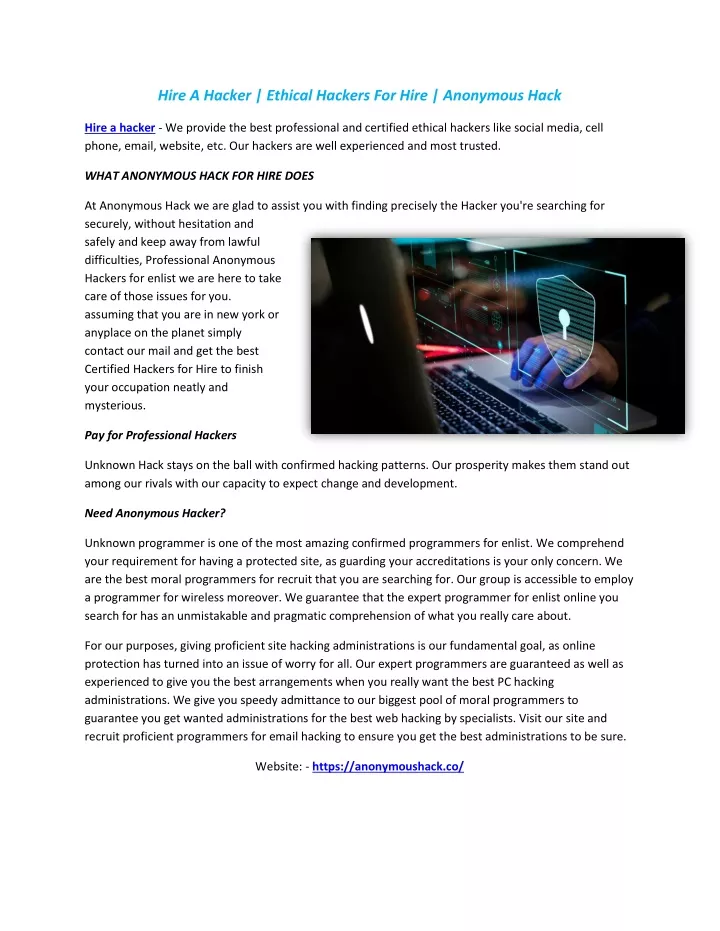 Hire A Hacker | Ethical Hackers For Hire | Anonymous Hack

Hire a hacker - We provide the best professional and certified ethical hackers like social media, cell phone, email, website, etc. Our hackers are well experienced and most trusted.

WHAT ANONYMOUS HACK FOR HIRE DOES

At Anonymous Hack we are glad to assist you with finding precisely the Hacker you're searching for securely, without hesitation and safely and keep away from lawful difficulties, Professional Anonymous Hackers for enlist we are here to take care of those issues for you. assuming that you are in new york or anyplace on the planet simply contact our mail and get the best Certified Hackers for Hire to finish your occupation neatly and mysterious.

Pay for Professional Hackers

Unknown Hack stays on the ball with confirmed hacking patterns. Our prosperity makes them stand out among our rivals with our capacity to expect change and development.

Need Anonymous Hacker?

Unknown programmer is one of the most amazing confirmed programmers for enlist. We comprehend your requirement for having a protected site, as guarding your accreditations is your only concern. We are the best moral programmers for recruit that you are searching for. Our group is accessible to employ a programmer for wireless moreover. We guarantee that the expert programmer for enlist online you search for has an unmistakable and pragmatic comprehension of what you really care about.

For our purposes, giving proficient site hacking administrations is our fundamental goal, as online protection has turned into an issue of worry for all. Our expert programmers are guaranteed as well as experienced to give you the best arrangements when you really want the best PC hacking administrations. We give you speedy admittance to our biggest pool of moral programmers to guarantee you get wanted administrations for the best web hacking by specialists. Visit our site and recruit proficient programmers for email hacking to ensure you get the best administrations to be sure.

Website: - https://anonymoushack.co/